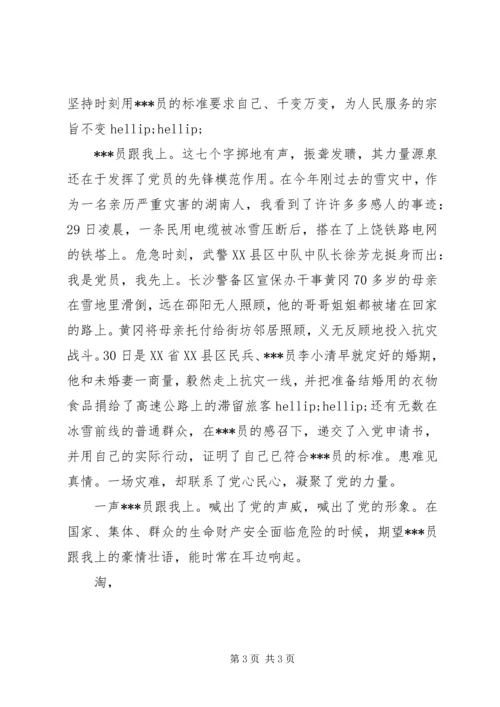 坚持时刻用***员的标准要求自己、千变万变，为人民服务的宗旨不变 hellip;hellip;

***员跟我上。这七个字掷地有声，振聋发聩，其力量源泉还在于发挥了党员的先锋模范作用。在今年刚过去的雪灾中，作为一名亲历严重灾害的湖南人，我看到了许许多多感人的事迹：29 日凌晨，一条民用电缆被冰雪压断后，搭在了上饶铁路电网的铁塔上。危急时刻，武警 XX 县区中队中队长徐芳龙挺身而出：我是党员，我先上。长沙警备区宣保办干事黄冈 70 多岁的母亲在雪地里滑倒，远在邵阳无人照顾，他的哥哥姐姐都被堵在回家的路上。黄冈将母亲托付给街坊邻居照顾，义无反顾地投入抗灾战斗。30 日是 XX 省 XX 县区民兵、***员李小清早就定好的婚期，他和未婚妻一商量，毅然走上抗灾一线，并把准备结婚用的衣物食品捐给了高速公路上的滞留旅客 hellip;hellip;还有无数在冰雪前线的普通群众，在***员的感召下，递交了入党申请书，并用自己的实际行动，证明了自己已符合***员的标准。患难见真情。一场灾难，却联系了党心民心，凝聚了党的力量。

一声***员跟我上。喊出了党的声威，喊出了党的形象。在国家、集体、群众的生命财产安全面临危险的时候，期望***员跟我上的豪情壮语，能时常在耳边响起。

淘，

第 3 页 共 3 页